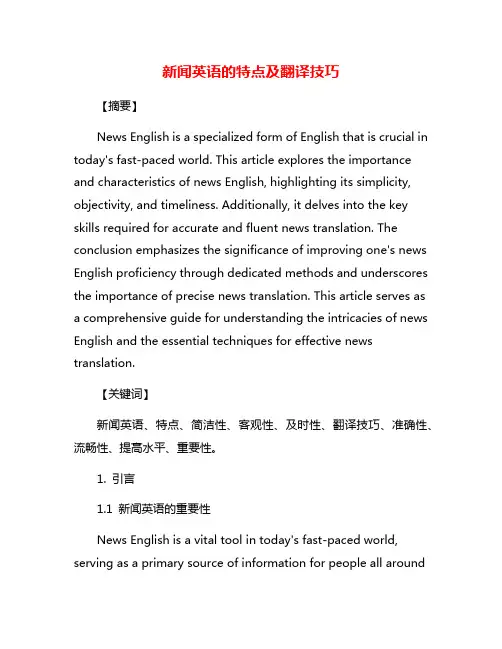 新闻英语的特点及翻译技巧

【摘要】

News English is a specialized form of English that is crucial in today's fast-paced world. This article explores the importance and characteristics of news English, highlighting its simplicity, objectivity, and timeliness. Additionally, it delves into the key skills required for accurate and fluent news translation. The conclusion emphasizes the significance of improving one's news English proficiency through dedicated methods and underscores the importance of precise news translation. This article serves as a comprehensive guide for understanding the intricacies of news English and the essential techniques for effective news translation.

【关键词】

新闻英语、特点、简洁性、客观性、及时性、翻译技巧、准确性、流畅性、提高水平、重要性。

1. 引言

1.1 新闻英语的重要性

News English is a vital tool in today's fast-paced world, serving as a primary source of information for people all around